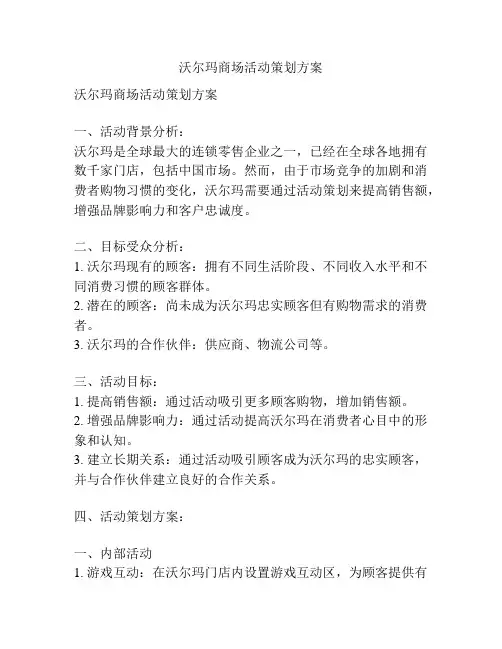 沃尔玛商场活动策划方案

沃尔玛商场活动策划方案

一、活动背景分析：
沃尔玛是全球最大的连锁零售企业之一，已经在全球各地拥有数千家门店，包括中国市场。然而，由于市场竞争的加剧和消费者购物习惯的变化，沃尔玛需要通过活动策划来提高销售额，增强品牌影响力和客户忠诚度。

二、目标受众分析：
1. 沃尔玛现有的顾客：拥有不同生活阶段、不同收入水平和不同消费习惯的顾客群体。
2. 潜在的顾客：尚未成为沃尔玛忠实顾客但有购物需求的消费者。
3. 沃尔玛的合作伙伴：供应商、物流公司等。

三、活动目标：
1. 提高销售额：通过活动吸引更多顾客购物，增加销售额。
2. 增强品牌影响力：通过活动提高沃尔玛在消费者心目中的形象和认知。
3. 建立长期关系：通过活动吸引顾客成为沃尔玛的忠实顾客，并与合作伙伴建立良好的合作关系。

四、活动策划方案：

一、内部活动
1. 游戏互动：在沃尔玛门店内设置游戏互动区，为顾客提供有